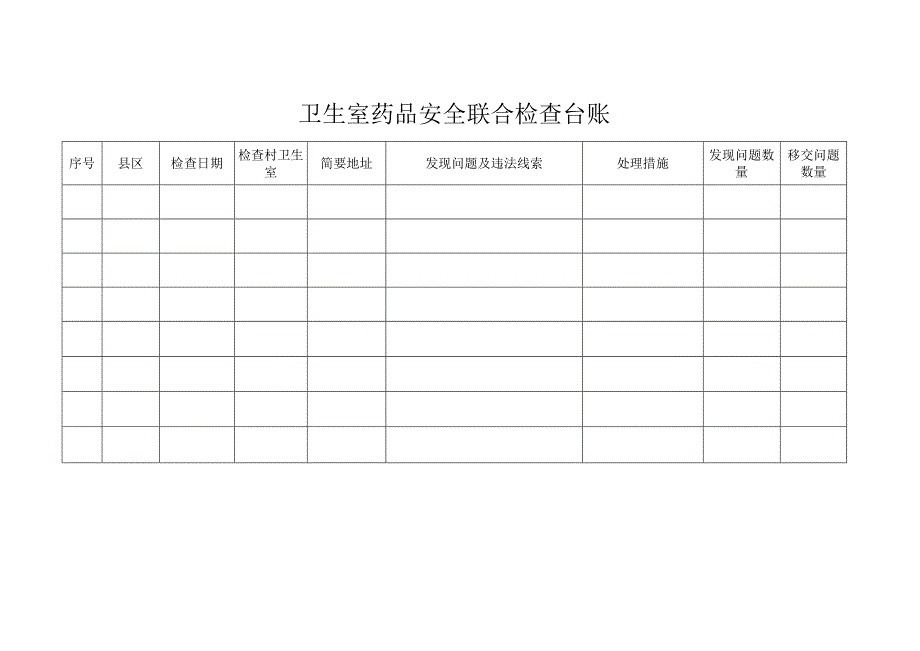 卫生室药品安全联合检查台账

| 序号 | 县区 | 检查日期 | 检查村卫生室 | 简要地址 | 发现问题及违法线索 | 处理措施 | 发现问题数量 | 移交问题数量 |
|---|---|---|---|---|---|---|---|---|
| | | | | | | | | |
| | | | | | | | | |
| | | | | | | | | |
| | | | | | | | | |
| | | | | | | | | |
| | | | | | | | | |
| | | | | | | | | |
| | | | | | | | | |